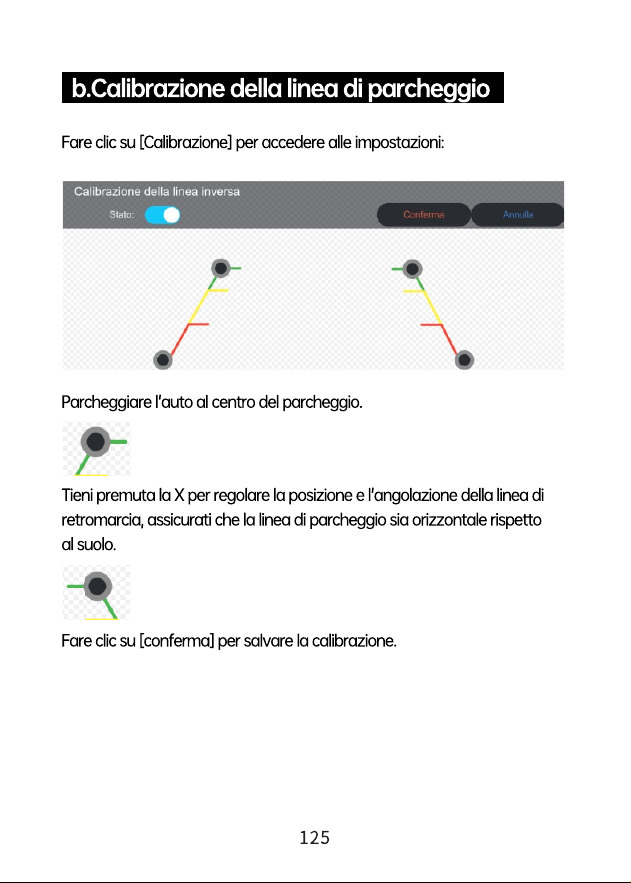 b.Calibrazione della linea di parcheggio

Fare clic su [Calibrazione] per accedere alle impostazioni:

Calibrazione della linea inversa

Stato:

Conferma

Annulla

Parcheggiare l'auto al centro del parcheggio.

Tieni premuta la X per regolare la posizione e l'angolazione della linea di retromarcia, assicurati che la linea di parcheggio sia orizzontale rispetto al suolo.

Fare clic su [conferma] per salvare la calibrazione.

125